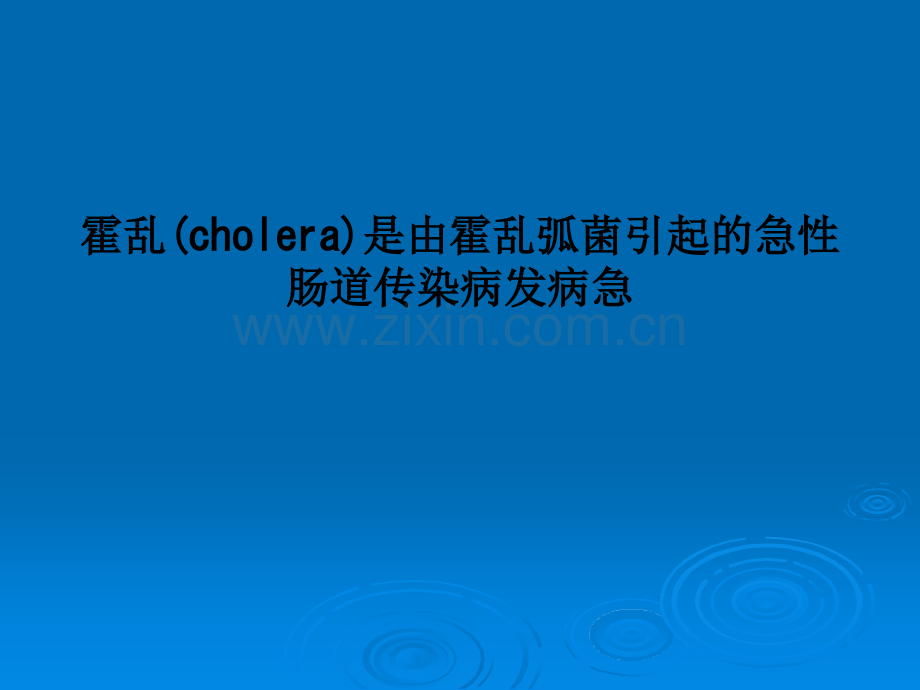 霍乱(cholera)是由霍乱弧菌引起的急性肠道传染病发病急

www.zixin.com.cn